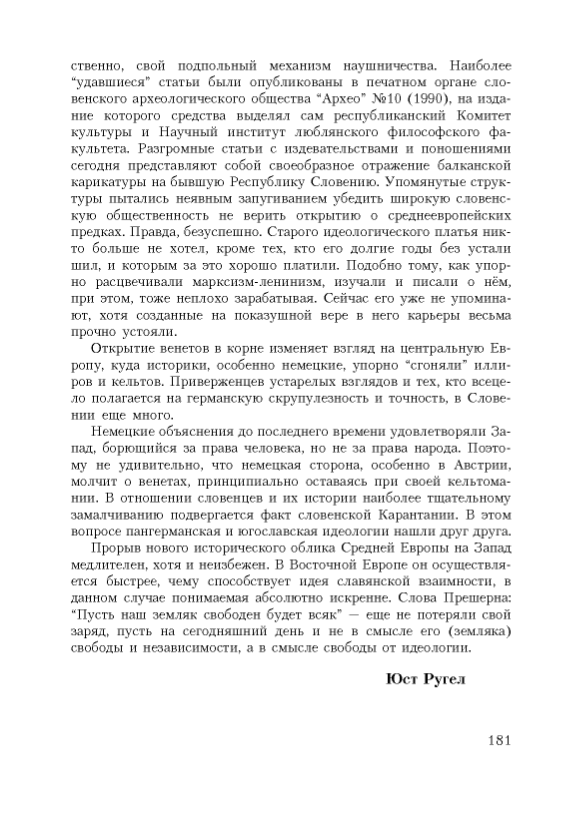 ственно, свой подпольный механизм наушничества. Наиболее "удавшиеся" статьи были опубликованы в печатном органе словенского археологического общества "Архео" №10 (1990), на издание которого средства выделял сам республиканский Комитет культуры и Научный институт люблянского философского факультета. Разгромные статьи с издевательствами и поношениями сегодня представляют собой своеобразное отражение балканской карикатуры на бывшую Республику Словению. Упомянутые структуры пытались неявным запугиванием убедить широкую словенскую общественность не верить открытию о среднеевропейских предках. Правда, безуспешно. Старого идеологического платья никто больше не хотел, кроме тех, кто его долгие годы без устали шил, и которым за это хорошо платили. Подобно тому, как упорно расцвечивали марксизм-ленинизм, изучали и писали о нём, при этом, тоже неплохо зарабатывая. Сейчас его уже не упоминают, хотя созданные на показушной вере в него карьеры весьма прочно устояли.

Открытие венетов в корне изменяет взгляд на центральную Европу, куда историки, особенно немецкие, упорно "сгоняли" иллиров и кельтов. Приверженцев устарелых взглядов и тех, кто всецело полагается на германскую скрупулезность и точность, в Словении еще много.

Немецкие объяснения до последнего времени удовлетворяли Запад, борющийся за права человека, но не за права народа. Поэтому не удивительно, что немецкая сторона, особенно в Австрии, молчит о венетах, принципиально оставаясь при своей кельтомании. В отношении словенцев и их истории наиболее тщательному замалчиванию подвергается факт словенской Карантании. В этом вопросе пангерманская и югославская идеологии нашли друг друга.

Прорыв нового исторического облика Средней Европы на Запад медлителен, хотя и неизбежен. В Восточной Европе он осуществляется быстрее, чему способствует идея славянской взаимности, в данном случае понимаемая абсолютно искренне. Слова Прешерна: "Пусть наш земляк свободен будет всяк" — еще не потеряли свой заряд, пусть на сегодняшний день и не в смысле его (земляка) свободы и независимости, а в смысле свободы от идеологии.

Юст Ругел

181